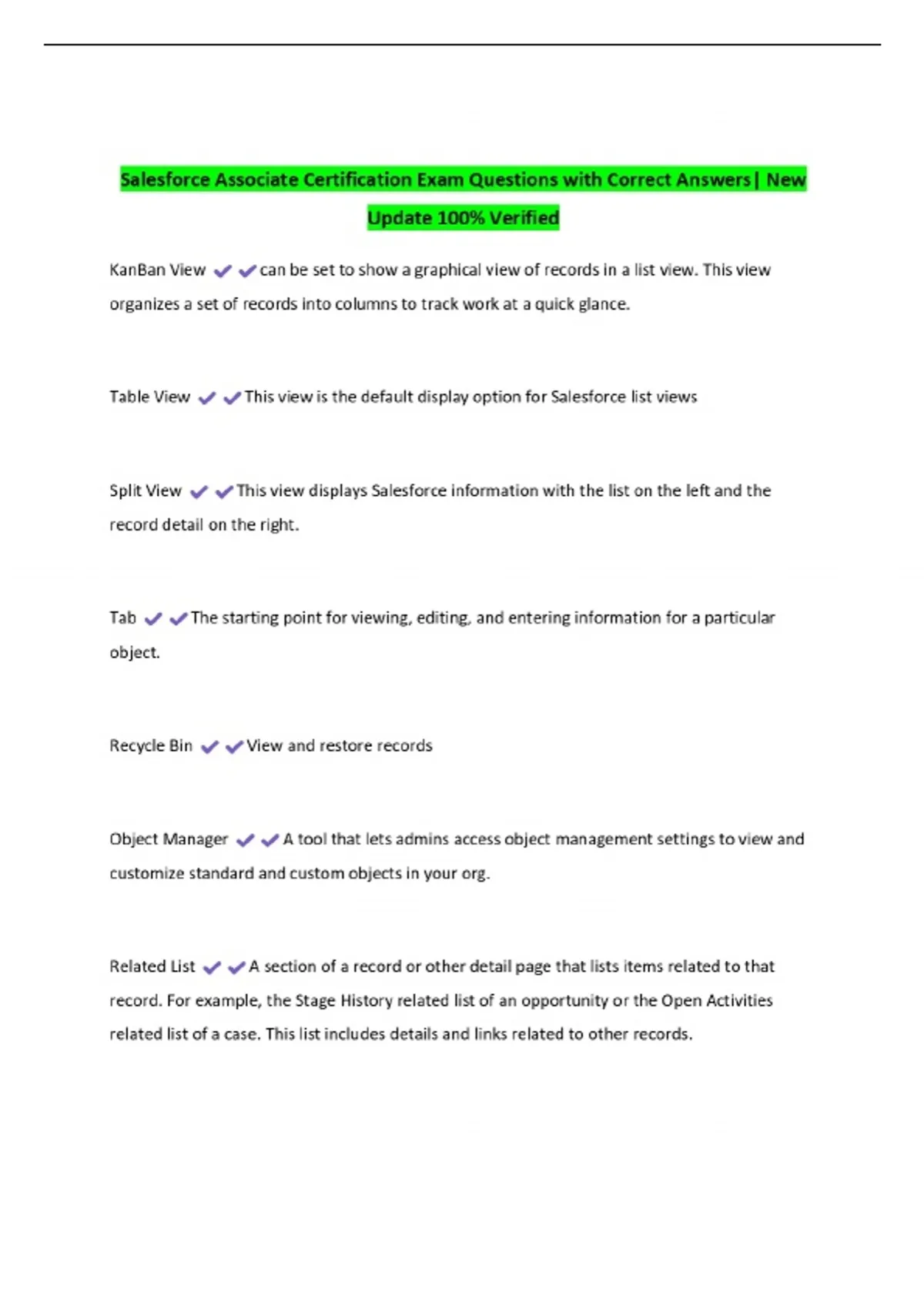 Salesforce Associate Certification Exam Questions with Correct Answers| New Update 100% Verified

KanBan View ✔✔can be set to show a graphical view of records in a list view. This view organizes a set of records into columns to track work at a quick glance.

Table View ✔✔This view is the default display option for Salesforce list views

Split View ✔✔This view displays Salesforce information with the list on the left and the record detail on the right.

Tab ✔✔The starting point for viewing, editing, and entering information for a particular object.

Recycle Bin ✔✔View and restore records

Object Manager ✔✔A tool that lets admins access object management settings to view and customize standard and custom objects in your org.

Related List ✔✔A section of a record or other detail page that lists items related to that record. For example, the Stage History related list of an opportunity or the Open Activities related list of a case. This list includes details and links related to other records.